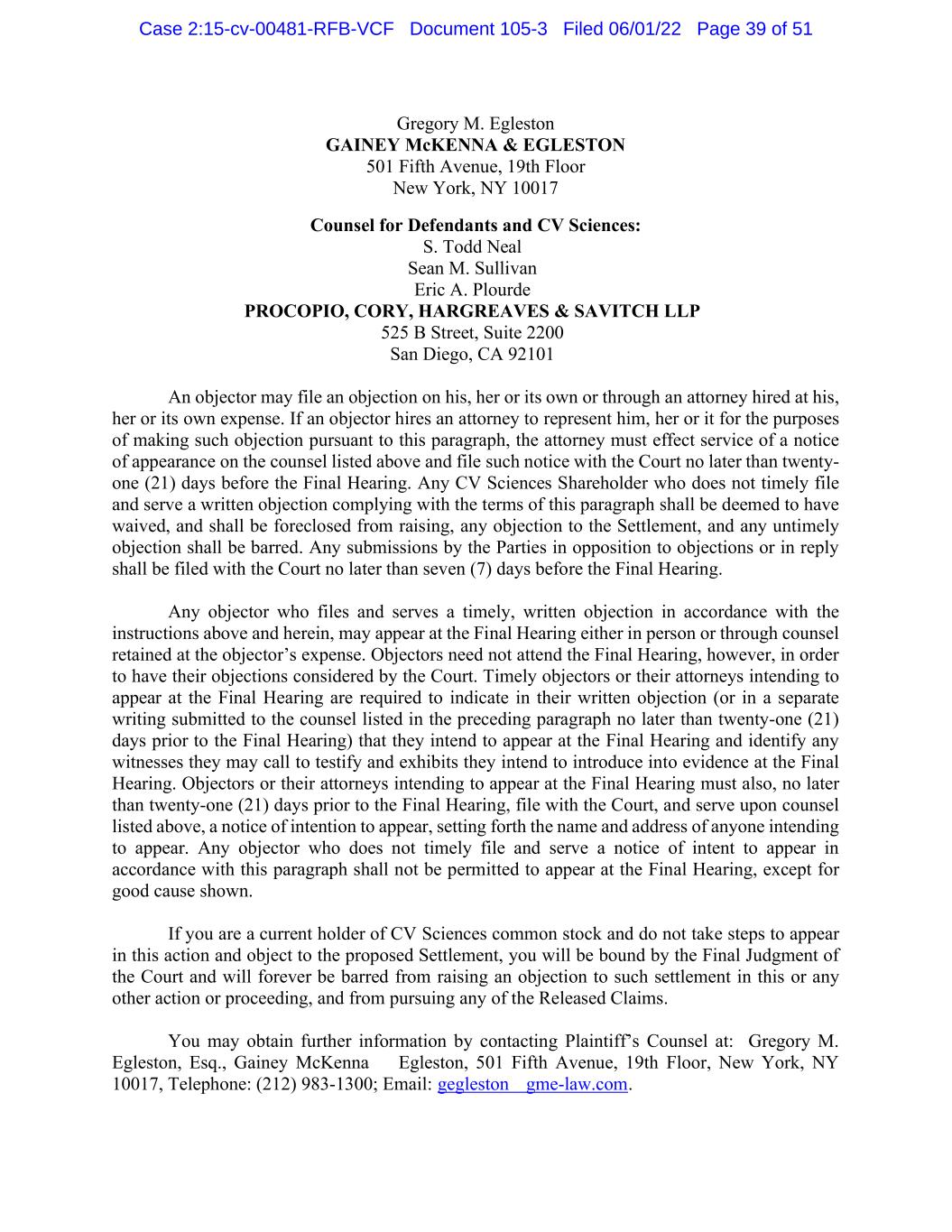 Case 2:15-cv-00481-RFB-VCF Document 105-3 Filed 06/01/22 Page 39 of 51

Gregory M. Egleston
GAINEY McKENNA & EGLESTON
501 Fifth Avenue, 19th Floor
New York, NY 10017

Counsel for Defendants and CV Sciences:
S. Todd Neal
Sean M. Sullivan
Eric A. Plourde
PROCOPIO, CORY, HARGREAVES & SAVITCH LLP
525 B Street, Suite 2200
San Diego, CA 92101

An objector may file an objection on his, her or its own or through an attorney hired at his, her or its own expense. If an objector hires an attorney to represent him, her or it for the purposes of making such objection pursuant to this paragraph, the attorney must effect service of a notice of appearance on the counsel listed above and file such notice with the Court no later than twenty-one (21) days before the Final Hearing. Any CV Sciences Shareholder who does not timely file and serve a written objection complying with the terms of this paragraph shall be deemed to have waived, and shall be foreclosed from raising, any objection to the Settlement, and any untimely objection shall be barred. Any submissions by the Parties in opposition to objections or in reply shall be filed with the Court no later than seven (7) days before the Final Hearing.

Any objector who files and serves a timely, written objection in accordance with the instructions above and herein, may appear at the Final Hearing either in person or through counsel retained at the objector's expense. Objectors need not attend the Final Hearing, however, in order to have their objections considered by the Court. Timely objectors or their attorneys intending to appear at the Final Hearing are required to indicate in their written objection (or in a separate writing submitted to the counsel listed in the preceding paragraph no later than twenty-one (21) days prior to the Final Hearing) that they intend to appear at the Final Hearing and identify any witnesses they may call to testify and exhibits they intend to introduce into evidence at the Final Hearing. Objectors or their attorneys intending to appear at the Final Hearing must also, no later than twenty-one (21) days prior to the Final Hearing, file with the Court, and serve upon counsel listed above, a notice of intention to appear, setting forth the name and address of anyone intending to appear. Any objector who does not timely file and serve a notice of intent to appear in accordance with this paragraph shall not be permitted to appear at the Final Hearing, except for good cause shown.

If you are a current holder of CV Sciences common stock and do not take steps to appear in this action and object to the proposed Settlement, you will be bound by the Final Judgment of the Court and will forever be barred from raising an objection to such settlement in this or any other action or proceeding, and from pursuing any of the Released Claims.

You may obtain further information by contacting Plaintiff's Counsel at: Gregory M. Egleston, Esq., Gainey McKenna Egleston, 501 Fifth Avenue, 19th Floor, New York, NY 10017, Telephone: (212) 983-1300; Email: gegleston gme-law.com.